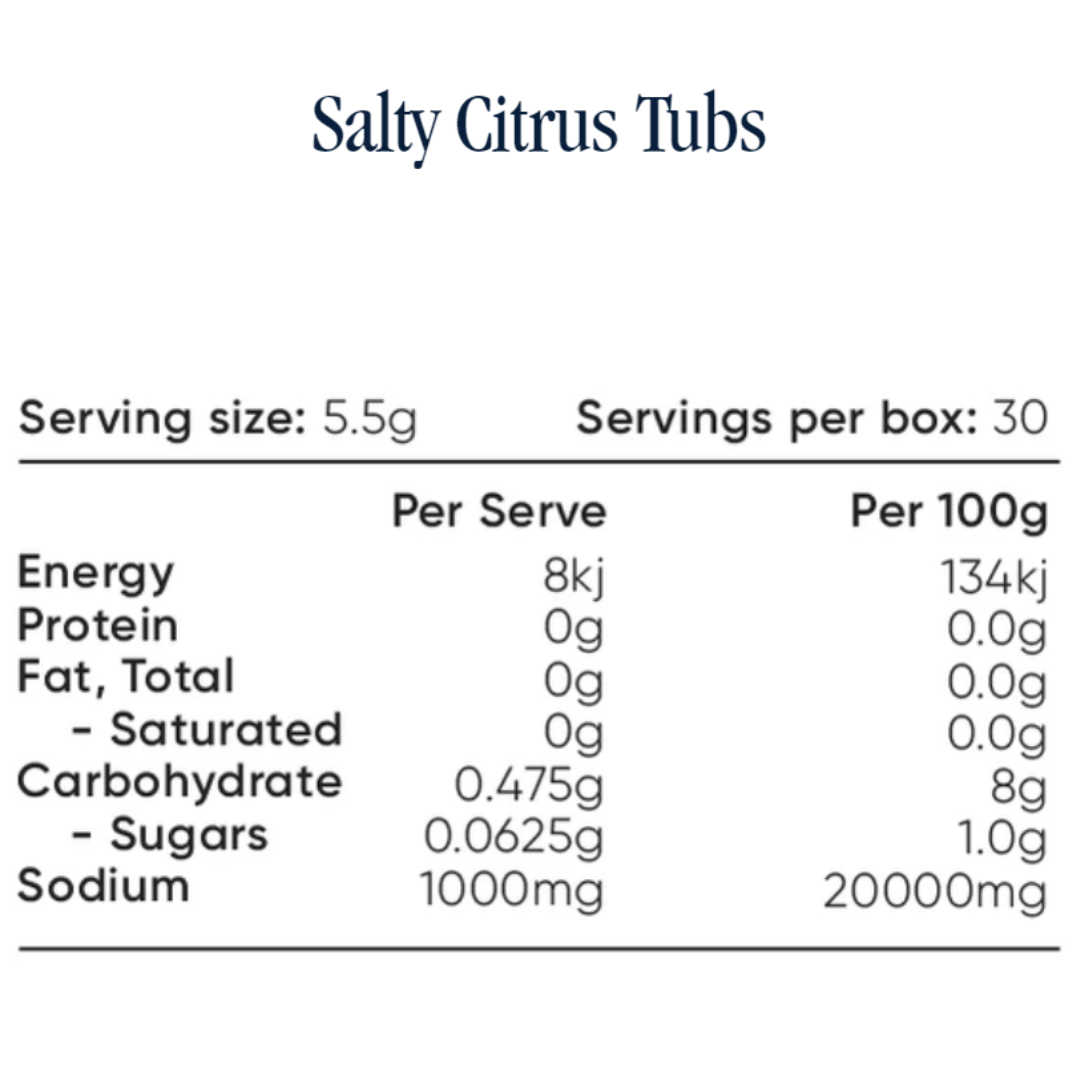 Salty Citrus Tubs

Serving size: 5.5g Servings per box: 30

|  | Per Serve | Per 100g |
|---|---|---|
| Energy | 8kj | 134kj |
| Protein | 0g | 0.0g |
| Fat, Total | 0g | 0.0g |
| - Saturated | 0g | 0.0g |
| Carbohydrate | 0.475g | 8g |
| - Sugars | 0.0625g | 1.0g |
| Sodium | 1000mg | 20000mg |